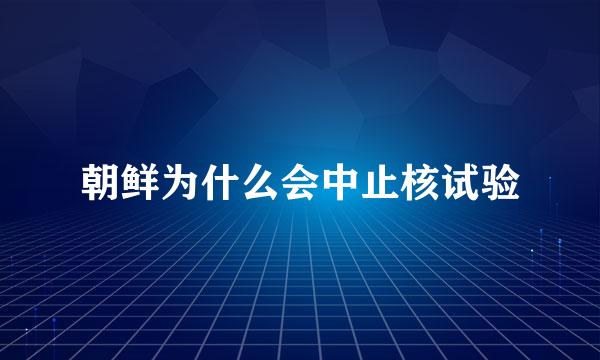 朝鲜为什么会中止核试验